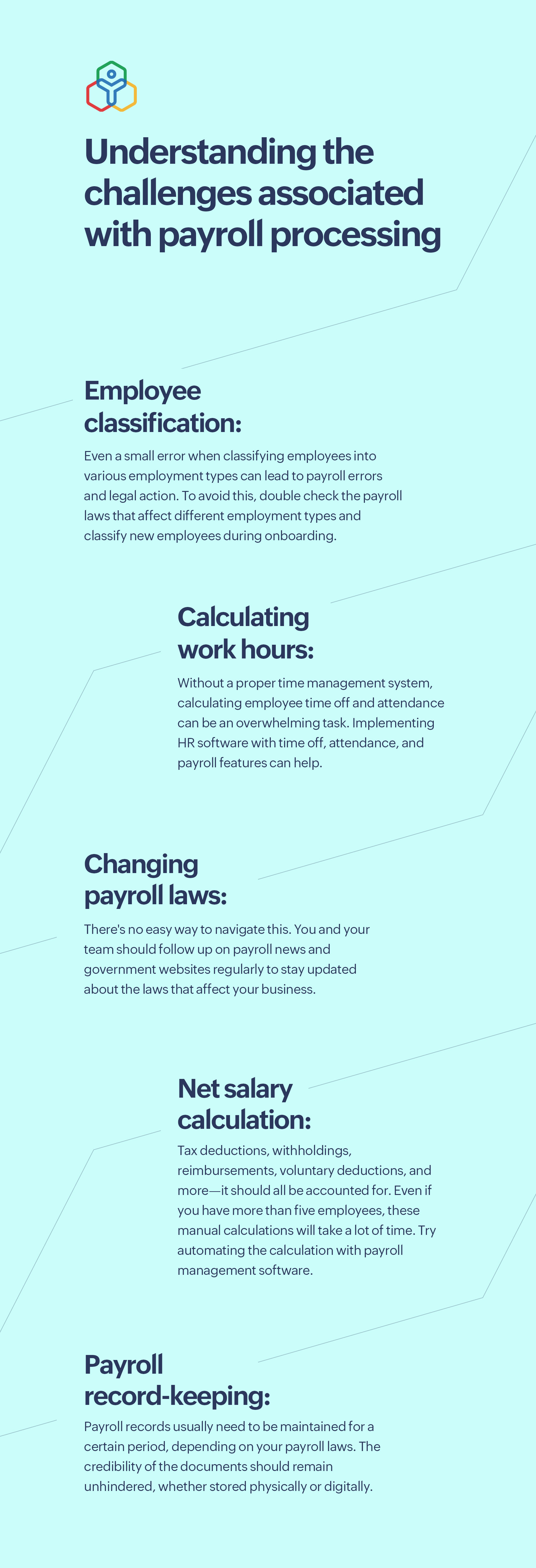 Understanding the challenges associated with payroll processing

Employee classification:

Even a small error when classifying employees into various employment types can lead to payroll errors and legal action. To avoid this, double check the payroll laws that affect different employment types and classify new employees during onboarding.

Calculating work hours:

Without a proper time management system, calculating employee time off and attendance can be an overwhelming task. Implementing HR software with time off, attendance, and payroll features can help.

Changing payroll laws:

There's no easy way to navigate this. You and your team should follow up on payroll news and government websites regularly to stay updated about the laws that affect your business.

Net salary calculation:

Tax deductions, withholdings, reimbursements, voluntary deductions, and more—it should all be accounted for. Even if you have more than five employees, these manual calculations will take a lot of time. Try automating the calculation with payroll management software.

Payroll record-keeping:

Payroll records usually need to be maintained for a certain period, depending on your payroll laws. The credibility of the documents should remain unhindered, whether stored physically or digitally.